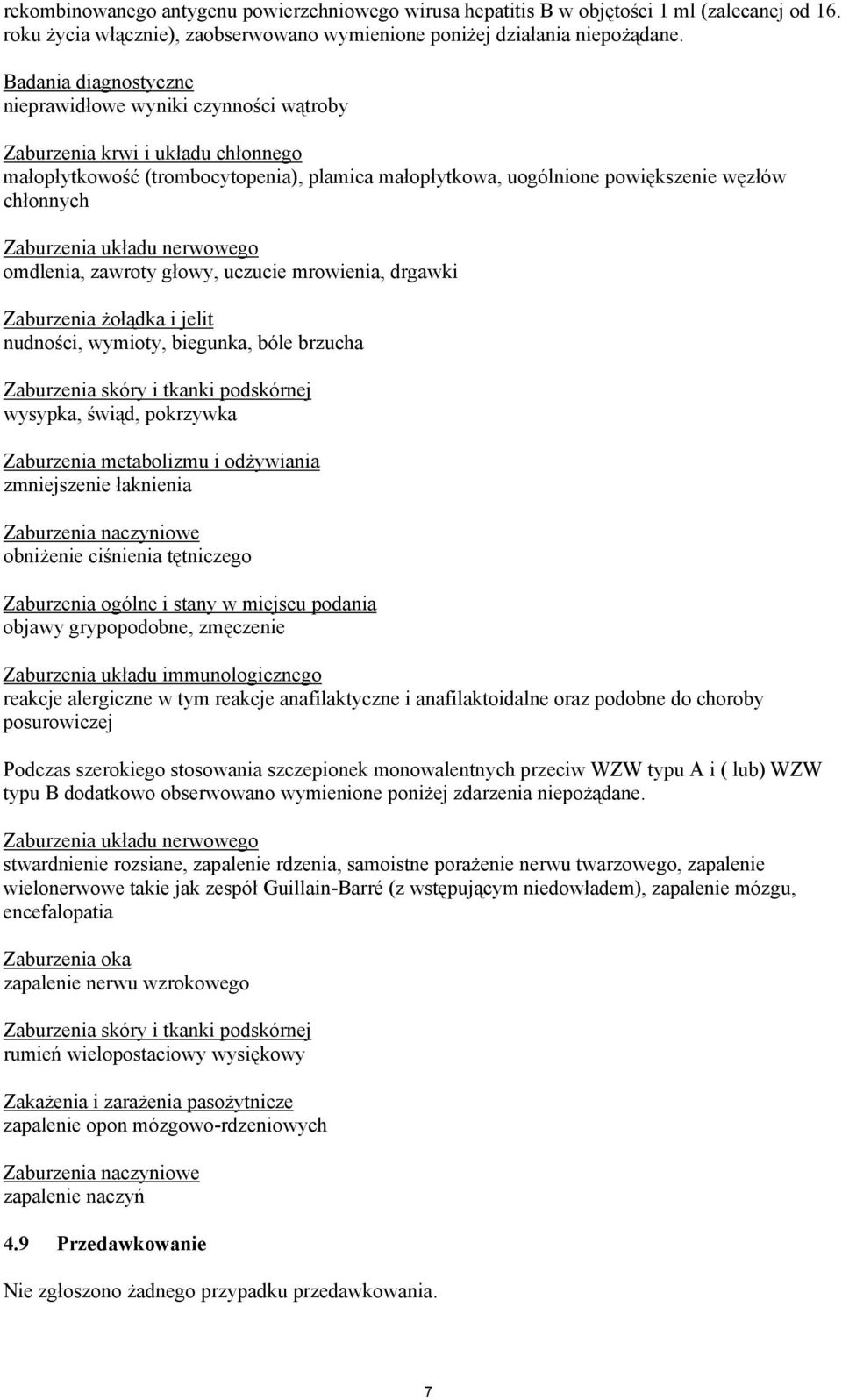 rekombinowanego antygenu powierzchniowego wirusa hepatitis B w objętości 1 ml (zalecanej od 16. roku życia włącznie), zaobserwowano wymienione poniżej działania niepożądane.

Badania diagnostyczne
nieprawidłowe wyniki czynności wątroby

Zaburzenia krwi i układu chłonnego
małopłytkowość (trombocytopenia), plamica małopłytkowa, uogólnione powiększenie węzłów chłonnych

Zaburzenia układu nerwowego
omdlenia, zawroty głowy, uczucie mrowienia, drgawki

Zaburzenia żołądka i jelit
nudności, wymioty, biegunka, bóle brzucha

Zaburzenia skóry i tkanki podskórnej
wysypka, świąd, pokrzywka

Zaburzenia metabolizmu i odżywiania
zmniejszenie łaknienia

Zaburzenia naczyniowe
obniżenie ciśnienia tętniczego

Zaburzenia ogólne i stany w miejscu podania
objawy grypopodobne, zmęczenie

Zaburzenia układu immunologicznego
reakcje alergiczne w tym reakcje anafilaktyczne i anafilaktoidalne oraz podobne do choroby posurowiczej

Podczas szerokiego stosowania szczepionek monowalentnych przeciw WZW typu A i ( lub) WZW typu B dodatkowo obserwowano wymienione poniżej zdarzenia niepożądane.

Zaburzenia układu nerwowego
stwardnienie rozsiane, zapalenie rdzenia, samoistne porażenie nerwu twarzowego, zapalenie wielonerwowe takie jak zespół Guillain-Barré (z wstępującym niedowładem), zapalenie mózgu, encefalopatia

Zaburzenia oka
zapalenie nerwu wzrokowego

Zaburzenia skóry i tkanki podskórnej
rumień wielopostaciowy wysiękowy

Zakażenia i zarażenia pasożytnicze
zapalenie opon mózgowo-rdzeniowych

Zaburzenia naczyniowe
zapalenie naczyń

4.9 Przedawkowanie

Nie zgłoszono żadnego przypadku przedawkowania.

7